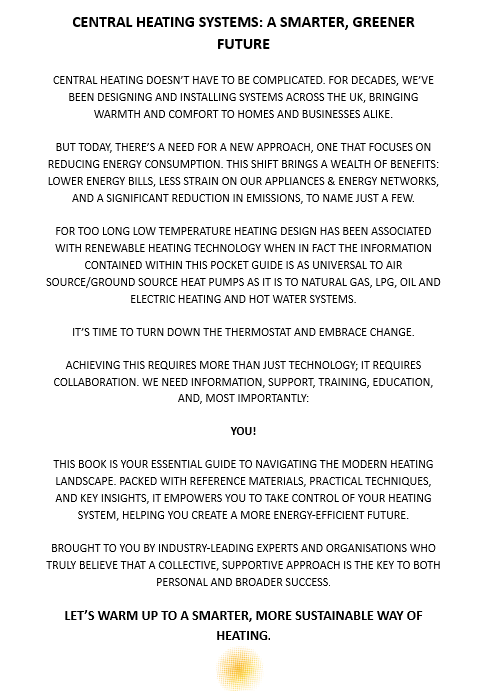 CENTRAL HEATING SYSTEMS: A SMARTER, GREENER FUTURE

CENTRAL HEATING DOESN'T HAVE TO BE COMPLICATED. FOR DECADES, WE'VE BEEN DESIGNING AND INSTALLING SYSTEMS ACROSS THE UK, BRINGING WARMTH AND COMFORT TO HOMES AND BUSINESSES ALIKE.

BUT TODAY, THERE'S A NEED FOR A NEW APPROACH, ONE THAT FOCUSES ON REDUCING ENERGY CONSUMPTION. THIS SHIFT BRINGS A WEALTH OF BENEFITS: LOWER ENERGY BILLS, LESS STRAIN ON OUR APPLIANCES & ENERGY NETWORKS, AND A SIGNIFICANT REDUCTION IN EMISSIONS, TO NAME JUST A FEW.

FOR TOO LONG LOW TEMPERATURE HEATING DESIGN HAS BEEN ASSOCIATED WITH RENEWABLE HEATING TECHNOLOGY WHEN IN FACT THE INFORMATION CONTAINED WITHIN THIS POCKET GUIDE IS AS UNIVERSAL TO AIR SOURCE/GROUND SOURCE HEAT PUMPS AS IT IS TO NATURAL GAS, LPG, OIL AND ELECTRIC HEATING AND HOT WATER SYSTEMS.

IT'S TIME TO TURN DOWN THE THERMOSTAT AND EMBRACE CHANGE.

ACHIEVING THIS REQUIRES MORE THAN JUST TECHNOLOGY; IT REQUIRES COLLABORATION. WE NEED INFORMATION, SUPPORT, TRAINING, EDUCATION, AND, MOST IMPORTANTLY:

YOU!

THIS BOOK IS YOUR ESSENTIAL GUIDE TO NAVIGATING THE MODERN HEATING LANDSCAPE. PACKED WITH REFERENCE MATERIALS, PRACTICAL TECHNIQUES, AND KEY INSIGHTS, IT EMPOWERS YOU TO TAKE CONTROL OF YOUR HEATING SYSTEM, HELPING YOU CREATE A MORE ENERGY-EFFICIENT FUTURE.

BROUGHT TO YOU BY INDUSTRY-LEADING EXPERTS AND ORGANISATIONS WHO TRULY BELIEVE THAT A COLLECTIVE, SUPPORTIVE APPROACH IS THE KEY TO BOTH PERSONAL AND BROADER SUCCESS.

LET'S WARM UP TO A SMARTER, MORE SUSTAINABLE WAY OF HEATING.